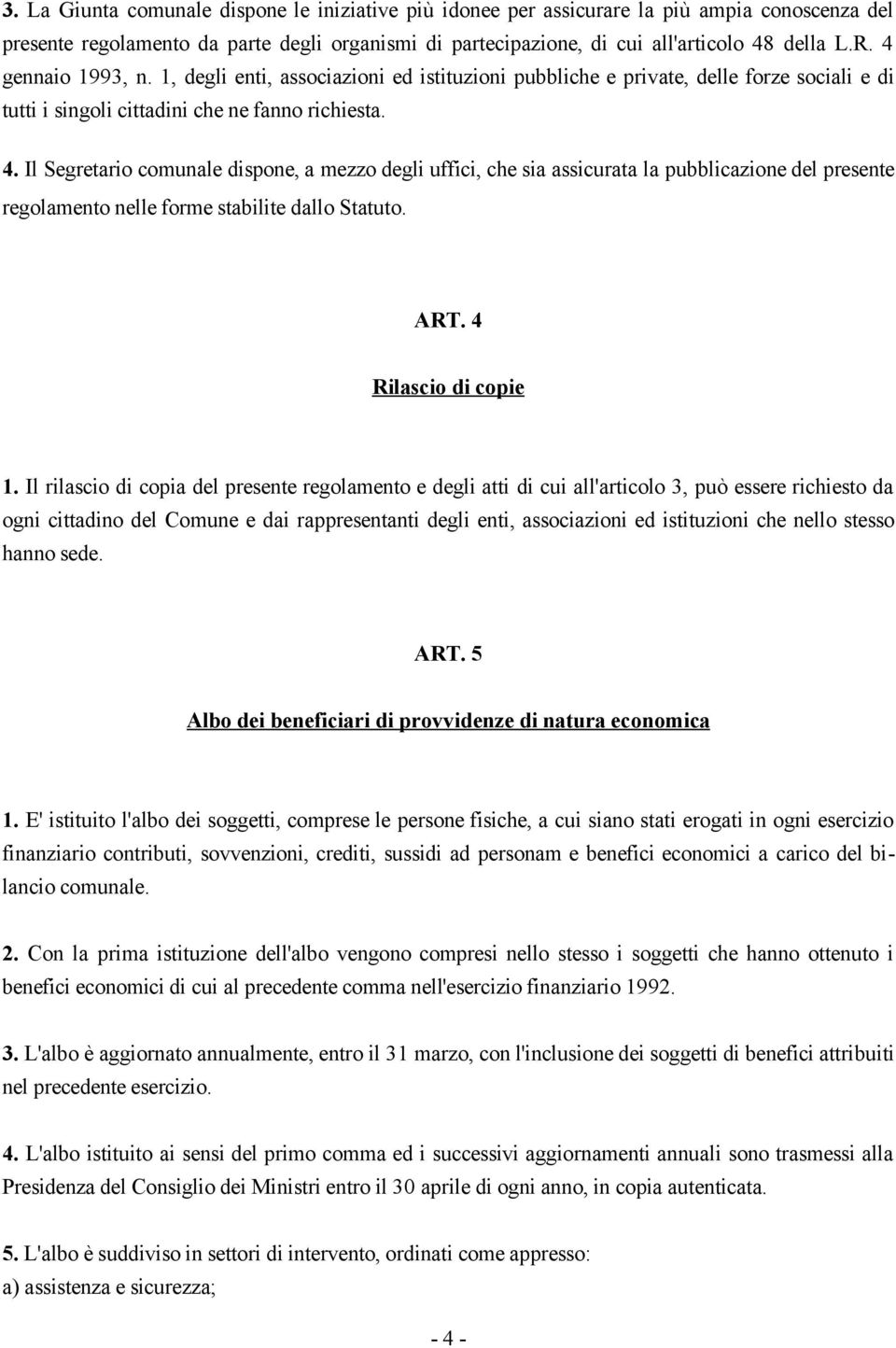 3. La Giunta comunale dispone le iniziative più idonee per assicurare la più ampia conoscenza del presente regolamento da parte degli organismi di partecipazione, di cui all'articolo 48 della L.R. 4 gennaio 1993, n. 1, degli enti, associazioni ed istituzioni pubbliche e private, delle forze sociali e di tutti i singoli cittadini che ne fanno richiesta.

4. Il Segretario comunale dispone, a mezzo degli uffici, che sia assicurata la pubblicazione del presente regolamento nelle forme stabilite dallo Statuto.

ART. 4

Rilascio di copie

1. Il rilascio di copia del presente regolamento e degli atti di cui all'articolo 3, può essere richiesto da ogni cittadino del Comune e dai rappresentanti degli enti, associazioni ed istituzioni che nello stesso hanno sede.

ART. 5

Albo dei beneficiari di provvidenze di natura economica

1. E' istituito l'albo dei soggetti, comprese le persone fisiche, a cui siano stati erogati in ogni esercizio finanziario contributi, sovvenzioni, crediti, sussidi ad personam e benefici economici a carico del bilancio comunale.

2. Con la prima istituzione dell'albo vengono compresi nello stesso i soggetti che hanno ottenuto i benefici economici di cui al precedente comma nell'esercizio finanziario 1992.

3. L'albo è aggiornato annualmente, entro il 31 marzo, con l'inclusione dei soggetti di benefici attribuiti nel precedente esercizio.

4. L'albo istituito ai sensi del primo comma ed i successivi aggiornamenti annuali sono trasmessi alla Presidenza del Consiglio dei Ministri entro il 30 aprile di ogni anno, in copia autenticata.

5. L'albo è suddiviso in settori di intervento, ordinati come appresso:
a) assistenza e sicurezza;

- 4 -